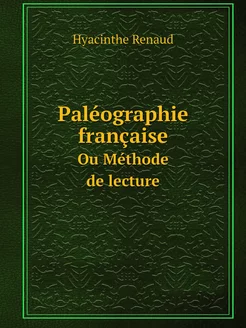 Hyacinthe Renaud

Paléographie française

Ou Méthode de lecture